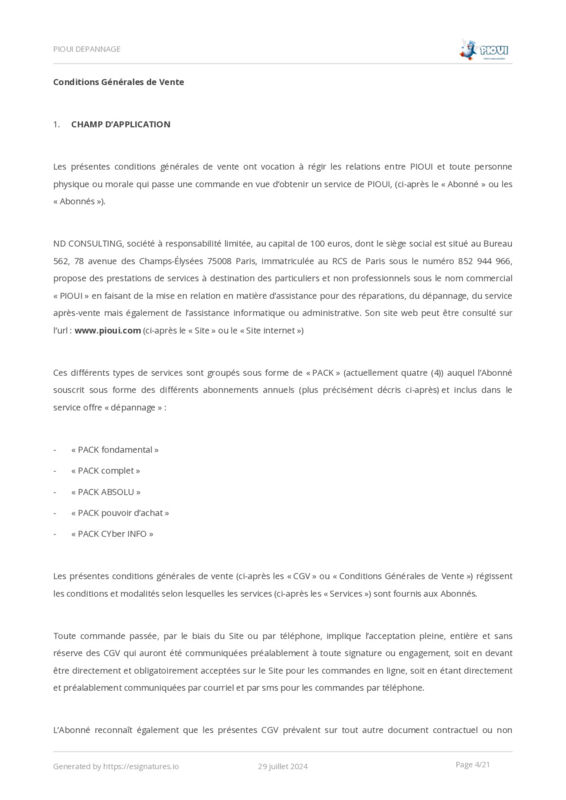 PIOUI DEPANNAGE

PIOUI

Conditions Générales de Vente

1. CHAMP D'APPLICATION

Les présentes conditions générales de vente ont vocation à régir les relations entre PIOUI et toute personne physique ou morale qui passe une commande en vue d'obtenir un service de PIOUI, (ci-après le « Abonné » ou les « Abonnés »).

ND CONSULTING, société à responsabilité limitée, au capital de 100 euros, dont le siège social est situé au Bureau 562, 78 avenue des Champs-Élysées 75008 Paris, immatriculée au RCS de Paris sous le numéro 852 944 966, propose des prestations de services à destination des particuliers et non professionnels sous le nom commercial « PIOUI » en faisant de la mise en relation en matière d'assistance pour des réparations, du dépannage, du service après-vente mais également de l'assistance informatique ou administrative. Son site web peut être consulté sur l'url : www.pioui.com (ci-après le « Site » ou le « Site internet »)

Ces différents types de services sont groupés sous forme de « PACK » (actuellement quatre (4)) auquel l'Abonné souscrit sous forme des différents abonnements annuels (plus précisément décris ci-après) et inclus dans le service offre « dépannage » :

- « PACK fondamental »
- « PACK complet »
- « PACK ABSOLU »
- « PACK pouvoir d'achat »
- « PACK CYber INFO »

Les présentes conditions générales de vente (ci-après les « CGV » ou « Conditions Générales de Vente ») régissent les conditions et modalités selon lesquelles les services (ci-après les « Services ») sont fournis aux Abonnés.

Toute commande passée, par le biais du Site ou par téléphone, implique l'acceptation pleine, entière et sans réserve des CGV qui auront été communiquées préalablement à toute signature ou engagement, soit en devant être directement et obligatoirement acceptées sur le Site pour les commandes en ligne, soit en étant directement et préalablement communiquées par courriel et par sms pour les commandes par téléphone.

L'Abonné reconnaît également que les présentes CGV prévalent sur tout autre document contractuel ou non

Generated by https://esignatures.io 29 juillet 2024 Page 4/21